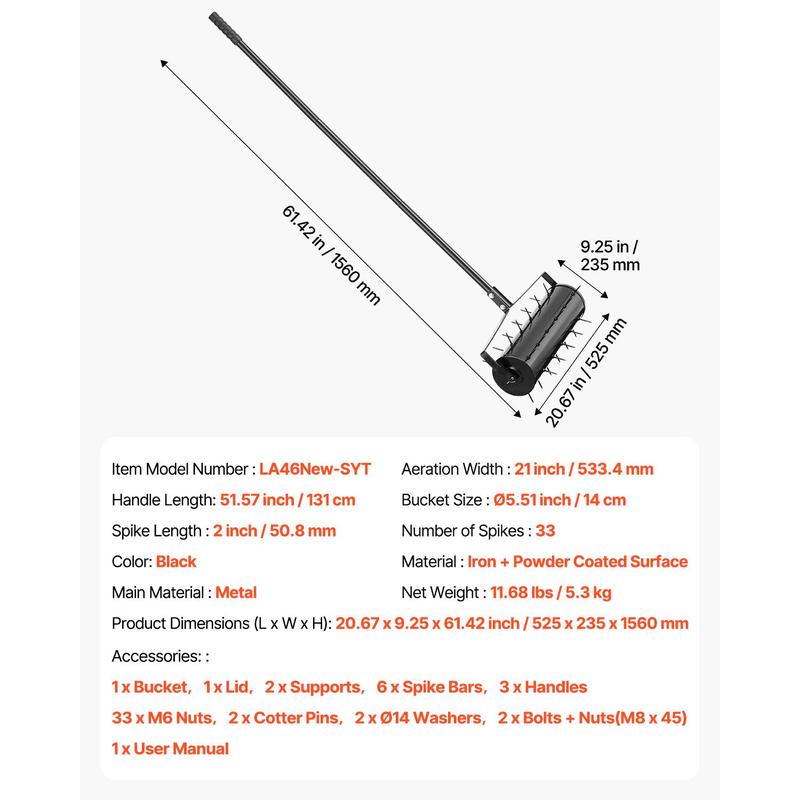 61.42 in / 1560 mm

9.25 in / 235 mm

20.67 in / 525 mm

Item Model Number : LA46New-SYT

Handle Length: 51.57 inch / 131 cm

Spike Length : 2 inch / 50.8 mm

Color: Black

Main Material : Metal

Aeration Width : 21 inch / 533.4 mm

Bucket Size : Ø5.51 inch / 14 cm

Number of Spikes : 33

Material : Iron + Powder Coated Surface

Net Weight : 11.68 lbs / 5.3 kg

Product Dimensions (L x W x H): 20.67 x 9.25 x 61.42 inch / 525 x 235 x 1560 mm

Accessories: :

1 x Bucket, 1 x Lid, 2 x Supports, 6 x Spike Bars, 3 x Handles

33 x M6 Nuts, 2 x Cotter Pins, 2 x Ø14 Washers, 2 x Bolts + Nuts(M8 x 45)

1 x User Manual